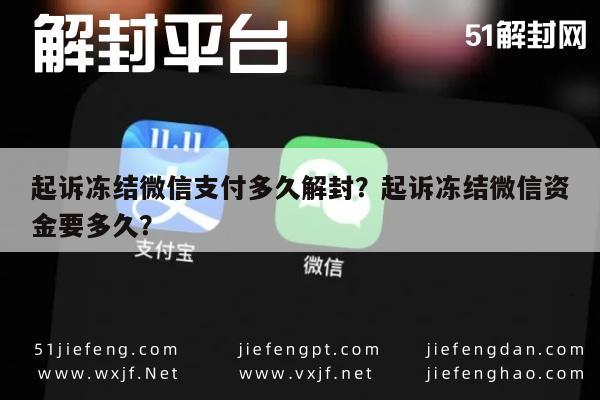 解封平台

51解封网

11.11

起诉冻结微信支付多久解封？起诉冻结微信资金要多久？

支付宝

微信

51jiefeng.com
www.wxjf.Net

jiefengpt.com
www.vxjf.net

jiefengdan.com
jiefenghao.com